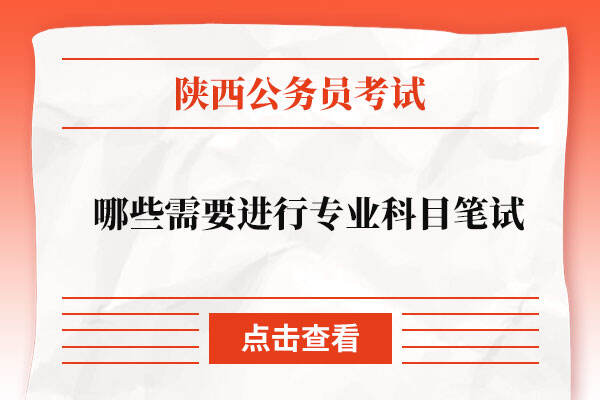 陕西公务员考试

哪些需要进行专业科目笔试

点击查看